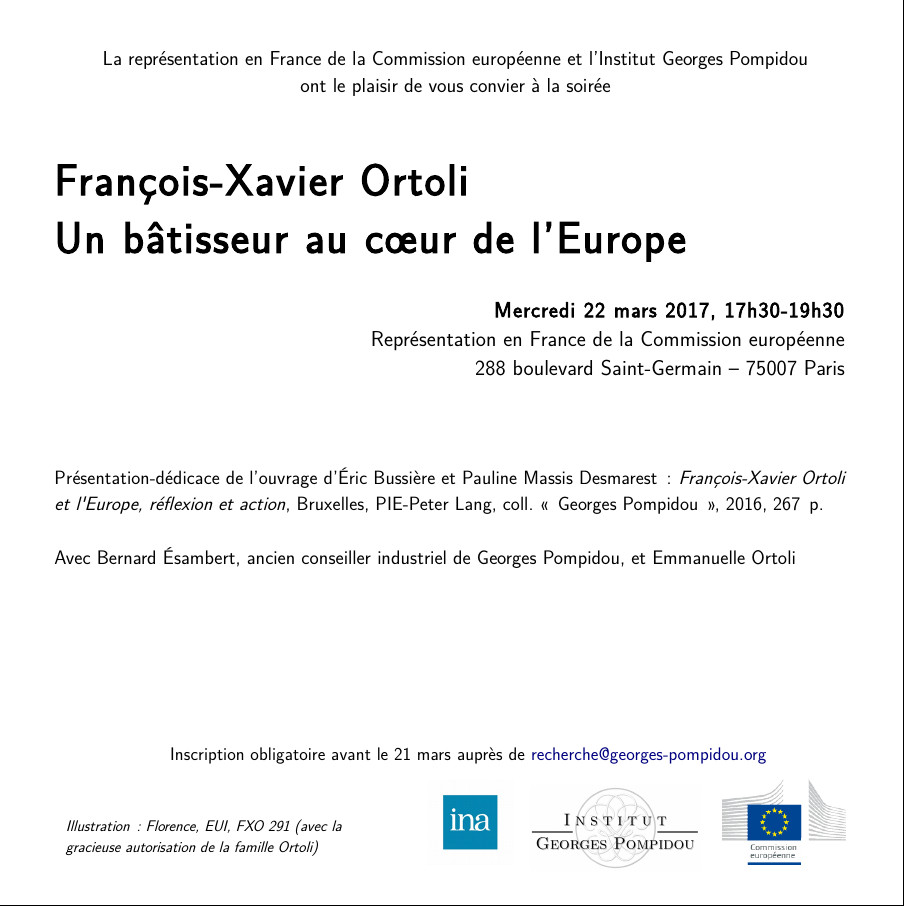 La représentation en France de la Commission européenne et l'Institut Georges Pompidou ont le plaisir de vous convier à la soirée

François-Xavier Ortoli
Un bâtisseur au cœur de l'Europe

Mercredi 22 mars 2017, 17h30-19h30
Représentation en France de la Commission européenne
288 boulevard Saint-Germain – 75007 Paris

Présentation-dédicace de l'ouvrage d'Éric Bussière et Pauline Massis Desmarest : François-Xavier Ortoli et l'Europe, réflexion et action, Bruxelles, PIE-Peter Lang, coll. « Georges Pompidou », 2016, 267 p.

Avec Bernard Ésambert, ancien conseiller industriel de Georges Pompidou, et Emmanuelle Ortoli

Inscription obligatoire avant le 21 mars auprès de recherche@georges-pompidou.org

Illustration : Florence, EUI, FXO 291 (avec la gracieuse autorisation de la famille Ortoli)

ina

INSTITUT GEORGES POMPIDOU

Commission européenne